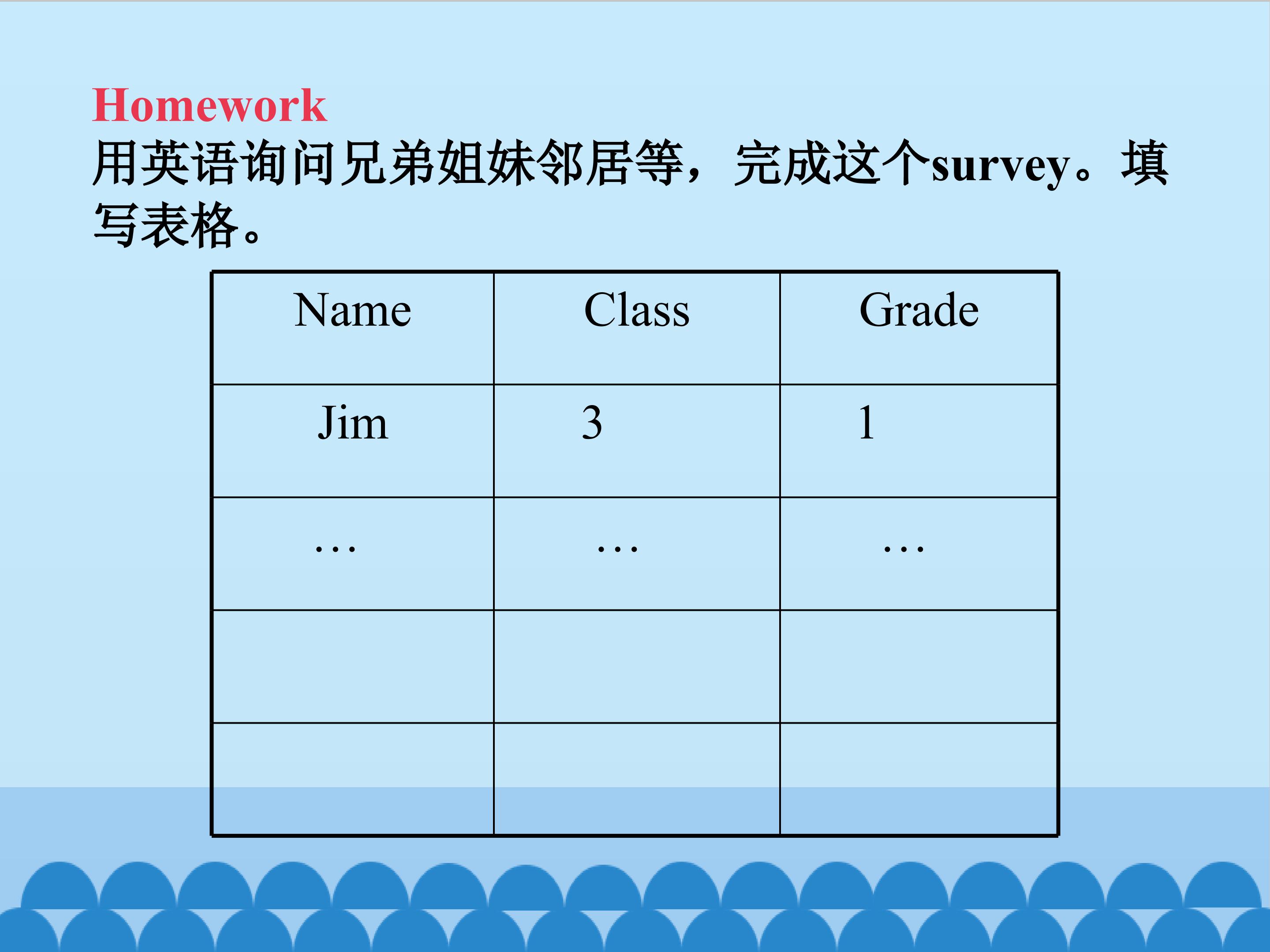 Homework

用英语询问兄弟姐妹邻居等，完成这个survey。填写表格。

| Name | Class | Grade |
|---|---|---|
| Jim | 3 | 1 |
| … | … | … |
| | | |
| | | |